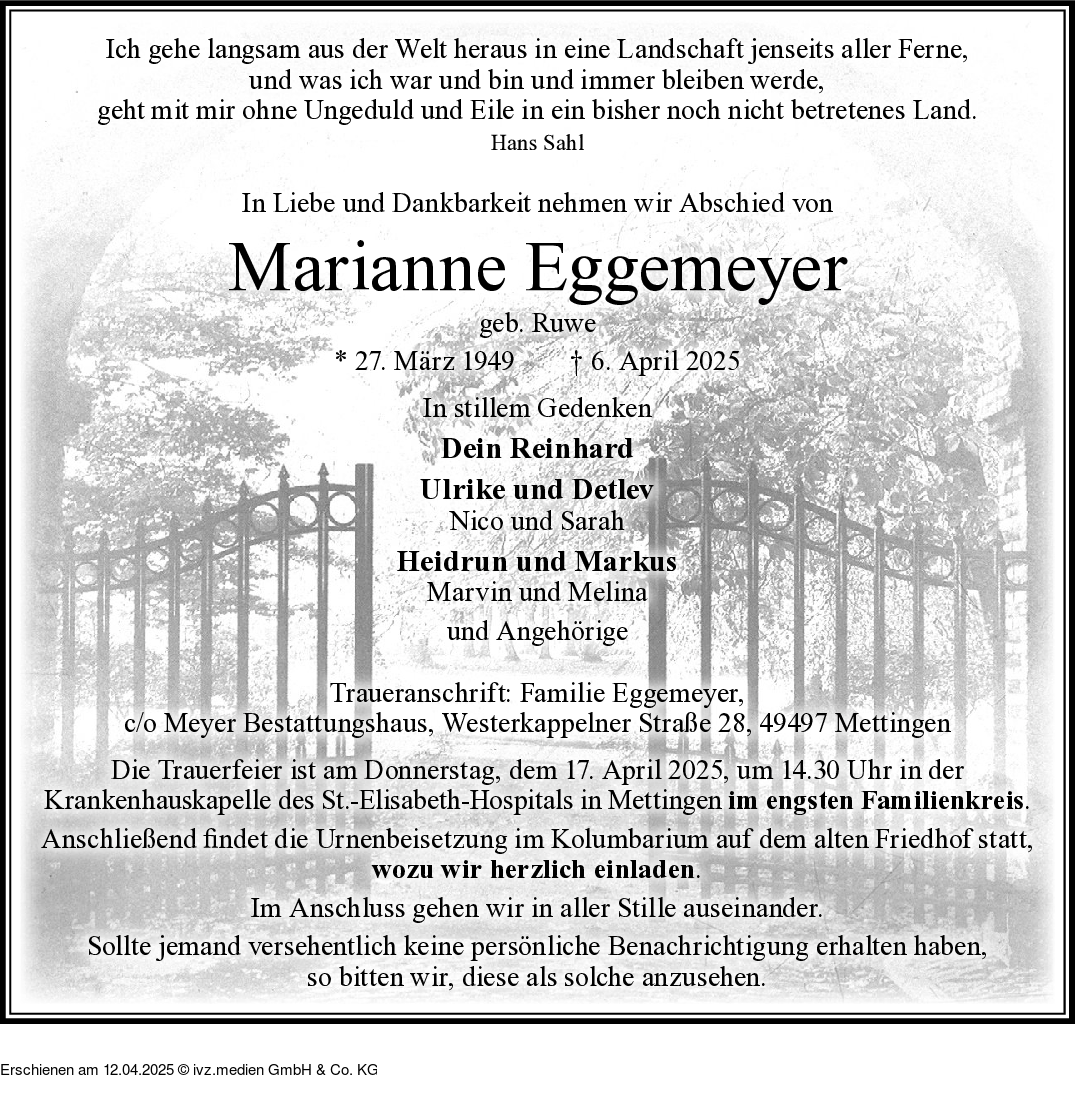 Ich gehe langsam aus der Welt heraus in eine Landschaft jenseits aller Ferne, und was ich war und bin und immer bleiben werde, geht mit mir ohne Ungeduld und Eile in ein bisher noch nicht betretenes Land.
Hans Sahl

In Liebe und Dankbarkeit nehmen wir Abschied von

Marianne Eggemeyer
geb. Ruwe
* 27. März 1949 † 6. April 2025

In stillem Gedenken
Dein Reinhard
Ulrike und Detlev
Nico und Sarah
Heidrun und Markus
Marvin und Melina
und Angehörige

Traueranschrift: Familie Eggemeyer,
c/o Meyer Bestattungshaus, Westerkappelner Straße 28, 49497 Mettingen

Die Trauerfeier ist am Donnerstag, dem 17. April 2025, um 14.30 Uhr in der Krankenhauskapelle des St.-Elisabeth-Hospitals in Mettingen im engsten Familienkreis.

Anschließend findet die Urnenbeisetzung im Kolumbarium auf dem alten Friedhof statt, wozu wir herzlich einladen.

Im Anschluss gehen wir in aller Stille auseinander.

Sollte jemand versehentlich keine persönliche Benachrichtigung erhalten haben, so bitten wir, diese als solche anzusehen.

Erschienen am 12.04.2025 © ivz.medien GmbH & Co. KG